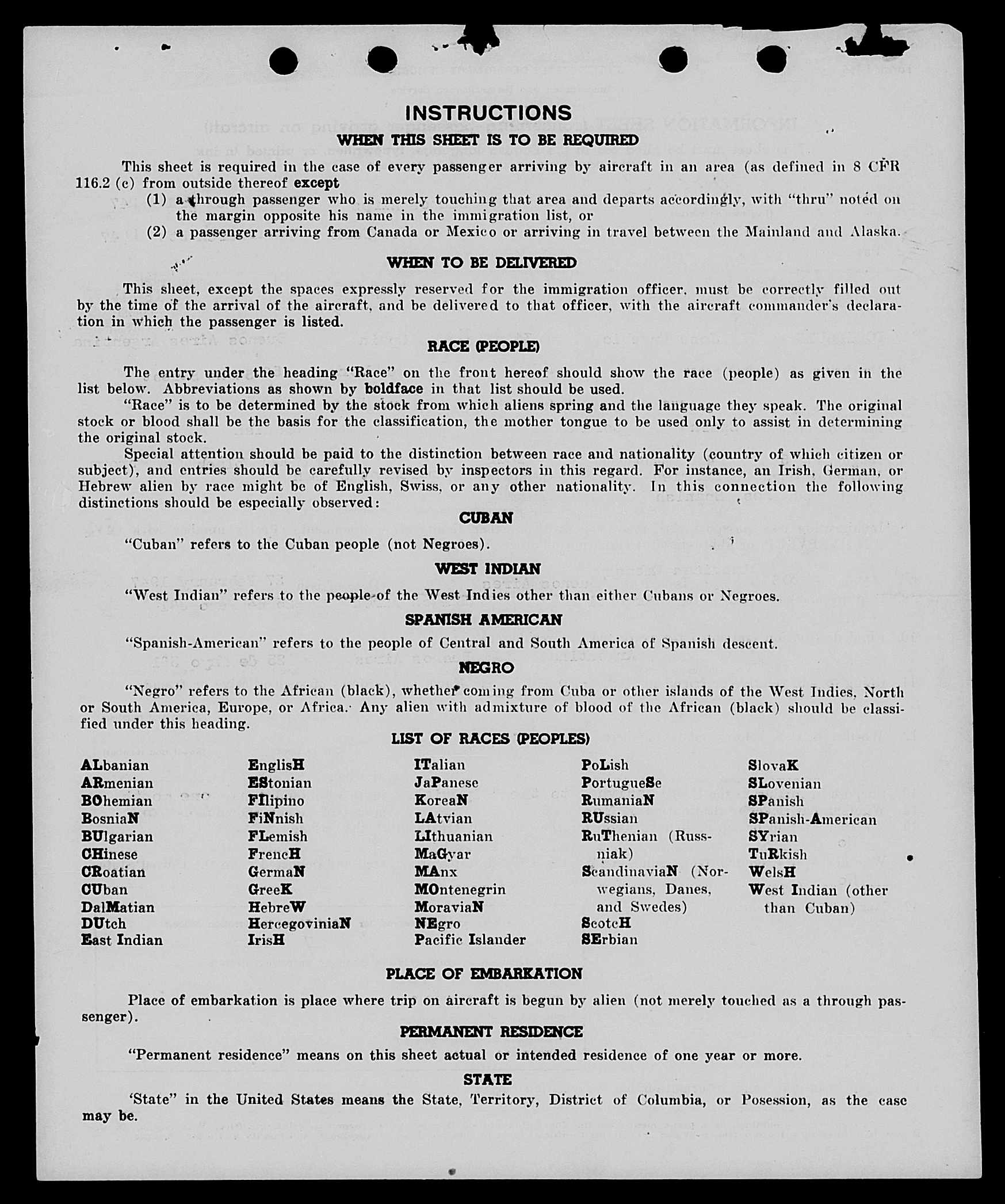 INSTRUCTIONS

WHEN THIS SHEET IS TO BE REQUIRED

This sheet is required in the case of every passenger arriving by aircraft in an area (as defined in 8 CFR 116.2 (c) from outside thereof except

(1) a through passenger who is merely touching that area and departs accordingly, with "thru" noted on the margin opposite his name in the immigration list, or

(2) a passenger arriving from Canada or Mexico or arriving in travel between the Mainland and Alaska.

WHEN TO BE DELIVERED

This sheet, except the spaces expressly reserved for the immigration officer, must be correctly filled out by the time of the arrival of the aircraft, and be delivered to that officer, with the aircraft commander's declaration in which the passenger is listed.

RACE (PEOPLE)

The entry under the heading "Race" on the front hereof should show the race (people) as given in the list below. Abbreviations as shown by boldface in that list should be used.

"Race" is to be determined by the stock from which aliens spring and the language they speak. The original stock or blood shall be the basis for the classification, the mother tongue to be used only to assist in determining the original stock.

Special attention should be paid to the distinction between race and nationality (country of which citizen or subject), and entries should be carefully revised by inspectors in this regard. For instance, an Irish, German, or Hebrew alien by race might be of English, Swiss, or any other nationality. In this connection the following distinctions should be especially observed:

CUBAN

"Cuban" refers to the Cuban people (not Negroes).

WEST INDIAN

"West Indian" refers to the people of the West Indies other than either Cubans or Negroes.

SPANISH AMERICAN

"Spanish-American" refers to the people of Central and South America of Spanish descent.

NEGRO

"Negro" refers to the African (black), whether coming from Cuba or other islands of the West Indies, North or South America, Europe, or Africa. Any alien with admixture of blood of the African (black) should be classified under this heading.

LIST OF RACES (PEOPLES)

ALbanian
ARmenian
BOhemian
BosniaN
BUlgarian
CHinese
CRoatian
CUban
DalMatian
DUtch
East Indian

EnglisH
EStonian
FIlipino
FiNnish
FLemish
FrencH
GermaN
GreeK
HebreW
HercegoviniaN
IrisH

ITalian
JaPanese
KoreaN
LAtvian
LIthuanian
MaGyar
MAnx
MOntenegrin
MoraviaN
NEgro
Pacific Islander

PoLish
PortugueSe
RumaniaN
RUssian
RuThenian (Russniak)
ScandinaviaN (Norwegians, Danes, and Swedes)
ScotcH
SErbian

SlovaK
SLovenian
SPanish
SPanish-American
SYrian
TuRkish
WelsH
West Indian (other than Cuban)

PLACE OF EMBARKATION

Place of embarkation is place where trip on aircraft is begun by alien (not merely touched as a through passenger).

PERMANENT RESIDENCE

"Permanent residence" means on this sheet actual or intended residence of one year or more.

STATE

'State" in the United States means the State, Territory, District of Columbia, or Posession, as the case may be.